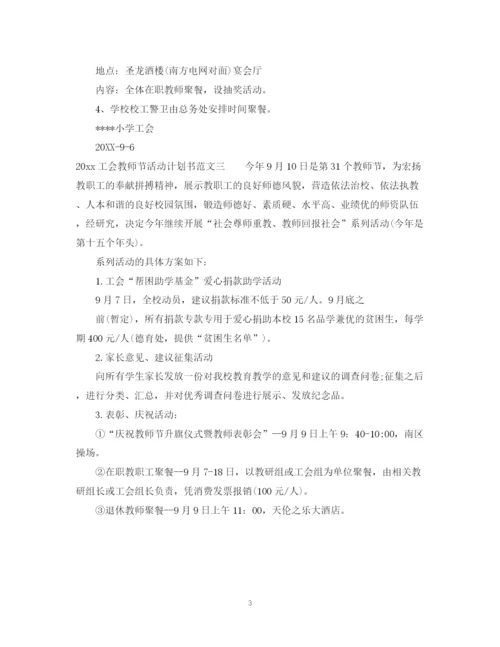 地点：圣龙酒楼(南方电网对面)宴会厅

内容：全体在职教师聚餐，设抽奖活动。

4、学校校工警卫由总务处安排时间聚餐。

****小学工会

20XX-9-6

20xx工会教师节活动计划书范文三　　今年9月10日是第31个教师节，为宏扬教职工的奉献拼搏精神，展示教职工的良好师德风貌，营造依法治校、依法执教、人本和谐的良好校园氛围，锻造师德好、素质硬、水平高、业绩优的师资队伍，经研究，决定今年继续开展“社会尊师重教、教师回报社会”系列活动(今年是第十五个年头)。

系列活动的具体方案如下：

1.工会“帮困助学基金”爱心捐款助学活动

9月7日，全校动员，建议捐款标准不低于50元/人。9月底之前(暂定)，所有捐款专款专用于爱心捐助本校15名品学兼优的贫困生，每学期400元/人(德育处，提供“贫困生名单”)。

2.家长意见、建议征集活动

向所有学生家长发放一份对我校教育教学的意见和建议的调查问卷;征集之后，进行分类、汇总，并对优秀调查问卷进行展示、发放纪念品。

3.表彰、庆祝活动：

①“庆祝教师节升旗仪式暨教师表彰会”—9月9日上午9：40-10:00，南区操场。

②在职教职工聚餐—9月7-18日，以教研组或工会组为单位聚餐，由相关教研组长或工会组长负责，凭消费发票报销(100元/人)。

③退休教师聚餐—9月9日上午11：00，天伦之乐大酒店。

3